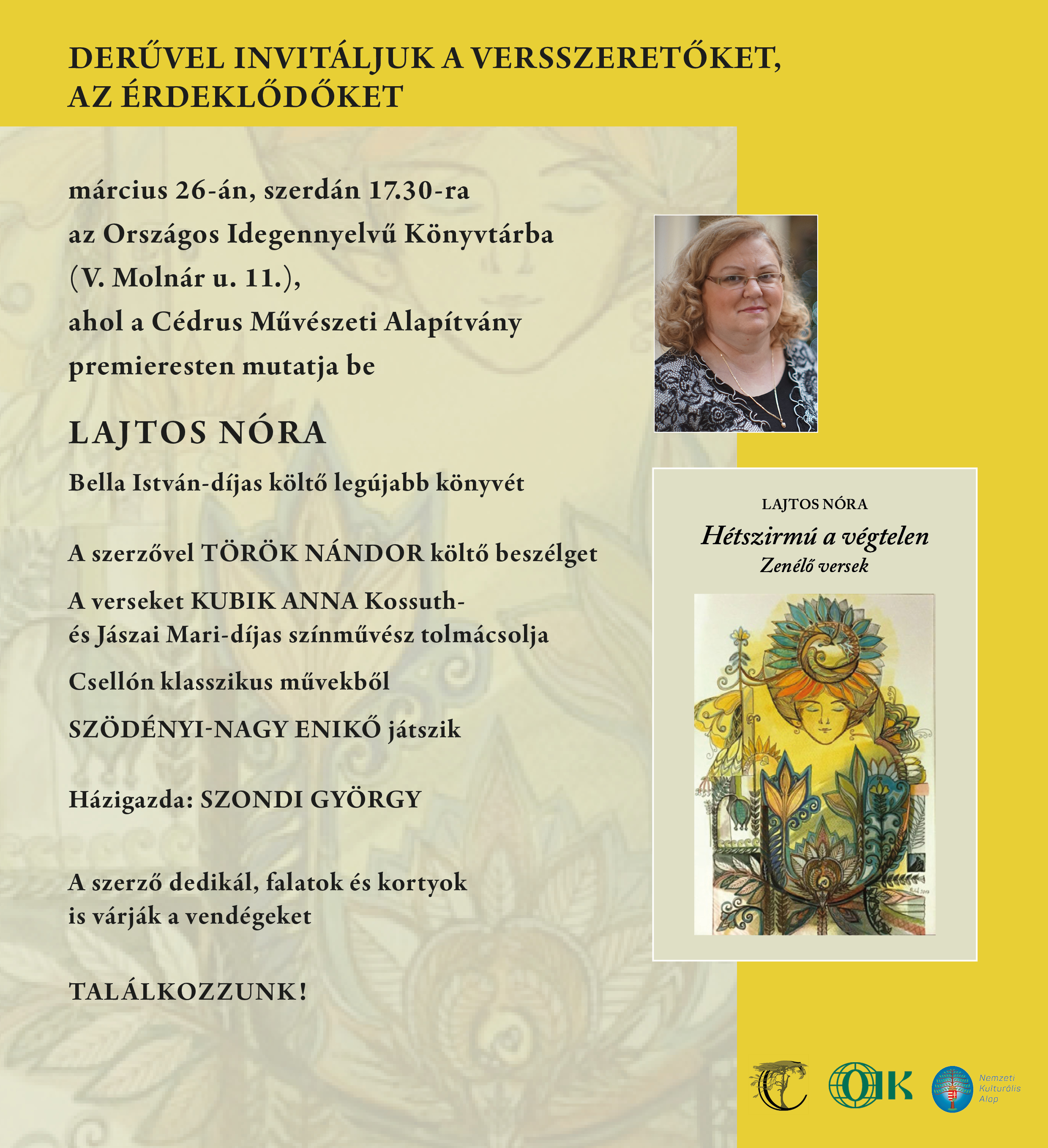 DERŰVEL INVITÁLJUK A VERSSZERETŐKET,
AZ ÉRDEKLŐDŐKET

március 26-án, szerdán 17.30-ra
az Országos Idegennyelvű Könyvtárba
(V. Molnár u. 11.),
ahol a Cédrus Művészeti Alapítvány
premieresten mutatja be

LAJTOS NÓRA

Bella István-díjas költő legújabb könyvét

A szerzővel TÖRÖK NÁNDOR költő beszélget

A verseket KUBIK ANNA Kossuth- és Jászai Mari-díjas színművész tolmácsolja

Csellón klasszikus művekből
SZÖDÉNYI-NAGY ENIKŐ játszik

Házigazda: SZONDI GYÖRGY

A szerző dedikál, falatok és kortyok is várják a vendégeket

TALÁLKOZZUNK!

LAJTOS NÓRA
Hétszirmú a végtelen
Zenélő versek

OIK

Nemzeti
Kulturális
Alap